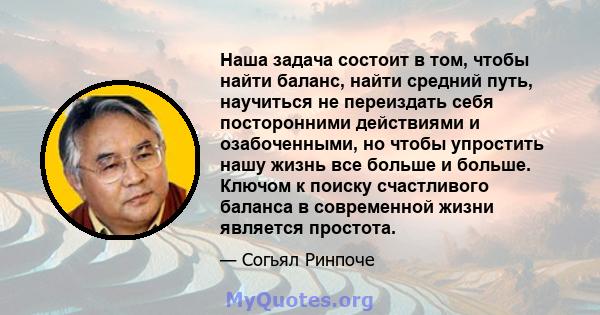 Наша задача состоит в том, чтобы найти баланс, найти средний путь, научиться не переиздать себя посторонними действиями и озабоченными, но чтобы упростить нашу жизнь все больше и больше. Ключом к поиску счастливого баланса в современной жизни является простота.

— Согьял Ринпоче

MyQuotes.org